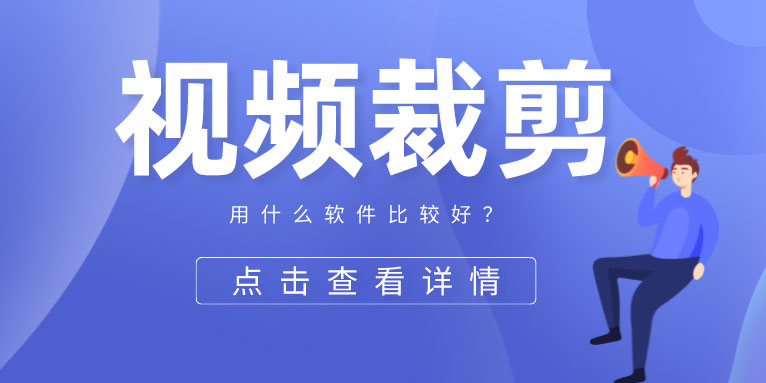 视频裁剪

用什么软件比较好？

点击查看详情